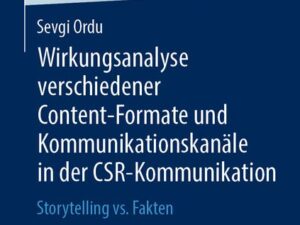 Sevgi Ordu

Wirkungsanalyse verschiedener Content-Formate und Kommunikationskanäle in der CSR-Kommunikation

Storytelling vs. Fakten